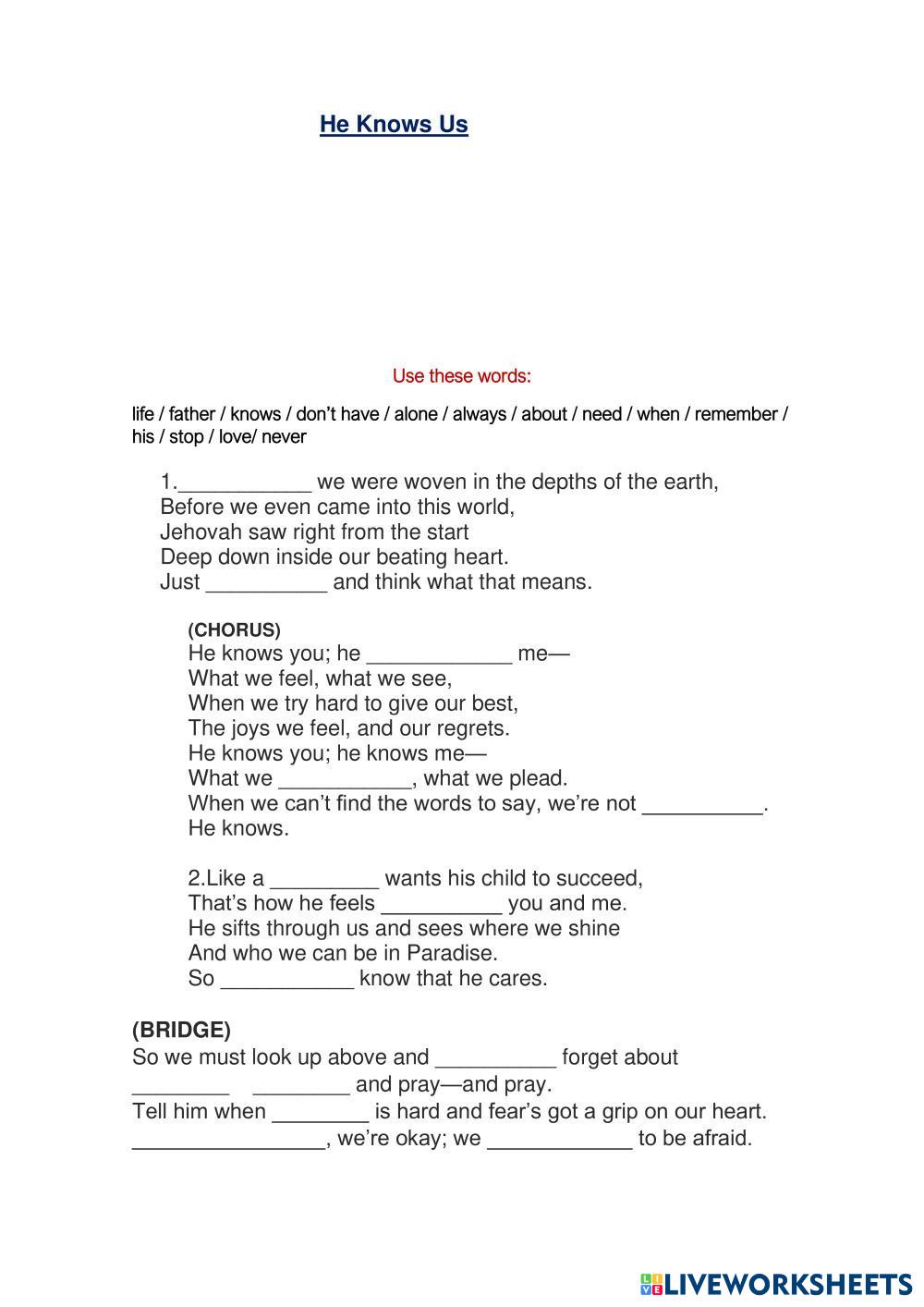 He Knows Us

Use these words:

life / father / knows / don't have / alone / always / about / need / when / remember / his / stop / love/ never

1.___________ we were woven in the depths of the earth,
Before we even came into this world,
Jehovah saw right from the start
Deep down inside our beating heart.
Just __________ and think what that means.

(CHORUS)
He knows you; he ____________ me—
What we feel, what we see,
When we try hard to give our best,
The joys we feel, and our regrets.
He knows you; he knows me—
What we ___________, what we plead.
When we can't find the words to say, we're not __________.
He knows.

2.Like a _________ wants his child to succeed,
That's how he feels __________ you and me.
He sifts through us and sees where we shine
And who we can be in Paradise.
So ___________ know that he cares.

(BRIDGE)
So we must look up above and __________ forget about
________ ________ and pray—and pray.
Tell him when ________ is hard and fear's got a grip on our heart.
________________, we're okay; we ____________ to be afraid.

LIVEWORKSHEETS